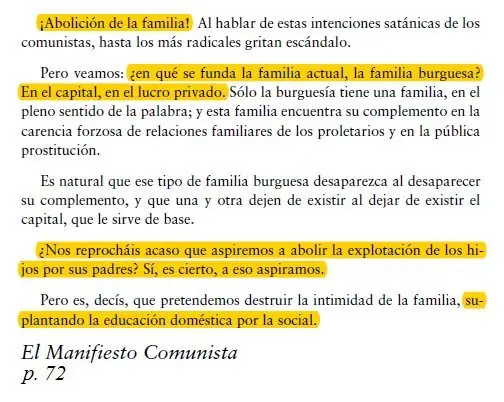 ¡Abolición de la familia! Al hablar de estas intenciones satánicas de los comunistas, hasta los más radicales gritan escándalo.

Pero veamos: ¿en qué se funda la familia actual, la familia burguesa? En el capital, en el lucro privado. Sólo la burguesía tiene una familia, en el pleno sentido de la palabra; y esta familia encuentra su complemento en la carencia forzosa de relaciones familiares de los proletarios y en la pública prostitución.

Es natural que ese tipo de familia burguesa desaparezca al desaparecer su complemento, y que una y otra dejen de existir al dejar de existir el capital, que le sirve de base.

¿Nos reprocháis acaso que aspiremos a abolir la explotación de los hijos por sus padres? Sí, es cierto, a eso aspiramos.

Pero es, decís, que pretendemos destruir la intimidad de la familia, suplantando la educación doméstica por la social.

El Manifiesto Comunista
p. 72